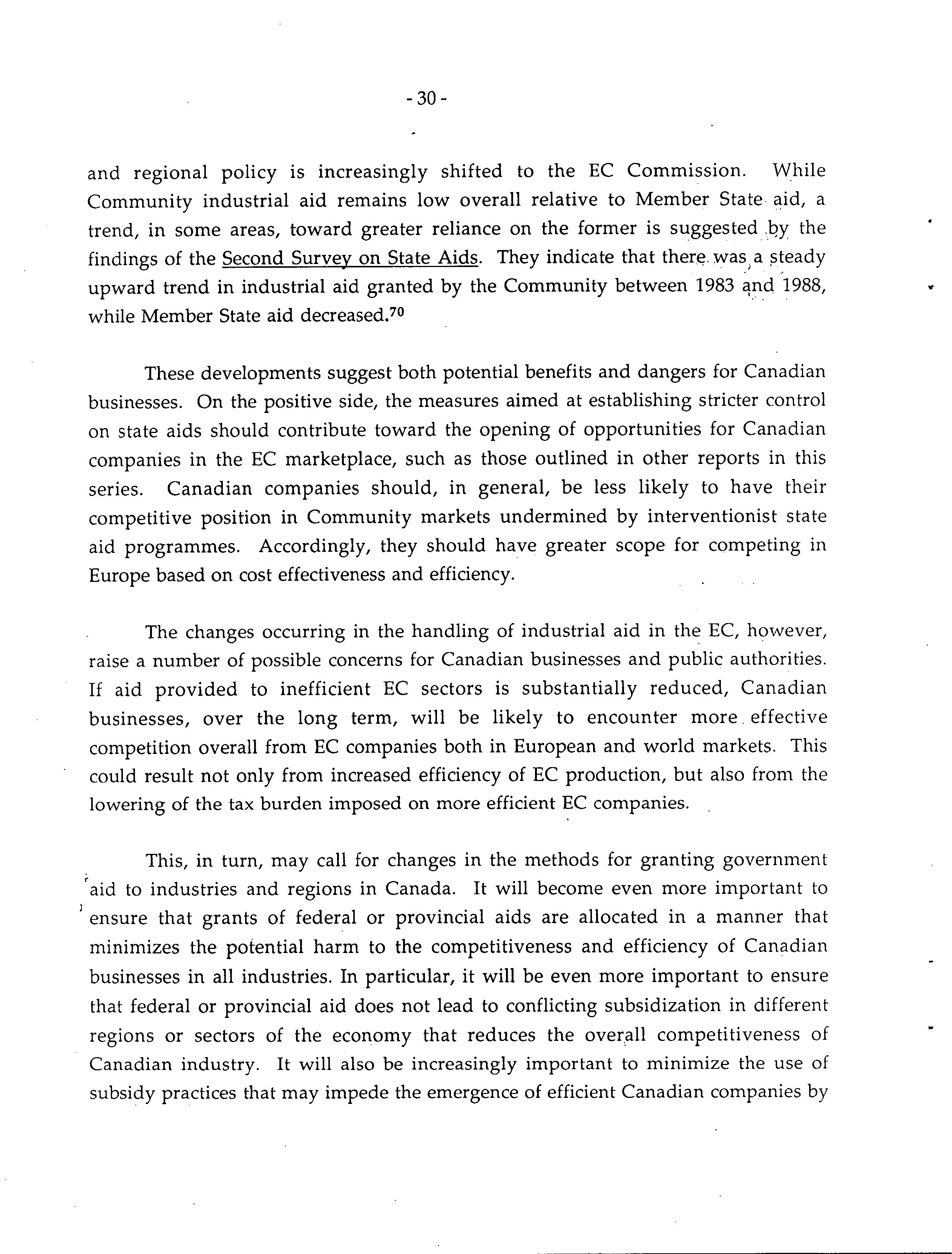 - 30 -

and regional policy is increasingly shifted to the EC Commission. While Community industrial aid remains low overall relative to Member State aid, a trend, in some areas, toward greater reliance on the former is suggested by the findings of the Second Survey on State Aids. They indicate that there was a steady upward trend in industrial aid granted by the Community between 1983 and 1988, while Member State aid decreased.$^{70}$

These developments suggest both potential benefits and dangers for Canadian businesses. On the positive side, the measures aimed at establishing stricter control on state aids should contribute toward the opening of opportunities for Canadian companies in the EC marketplace, such as those outlined in other reports in this series. Canadian companies should, in general, be less likely to have their competitive position in Community markets undermined by interventionist state aid programmes. Accordingly, they should have greater scope for competing in Europe based on cost effectiveness and efficiency.

The changes occurring in the handling of industrial aid in the EC, however, raise a number of possible concerns for Canadian businesses and public authorities. If aid provided to inefficient EC sectors is substantially reduced, Canadian businesses, over the long term, will be likely to encounter more effective competition overall from EC companies both in European and world markets. This could result not only from increased efficiency of EC production, but also from the lowering of the tax burden imposed on more efficient EC companies.

This, in turn, may call for changes in the methods for granting government aid to industries and regions in Canada. It will become even more important to ensure that grants of federal or provincial aids are allocated in a manner that minimizes the potential harm to the competitiveness and efficiency of Canadian businesses in all industries. In particular, it will be even more important to ensure that federal or provincial aid does not lead to conflicting subsidization in different regions or sectors of the economy that reduces the overall competitiveness of Canadian industry. It will also be increasingly important to minimize the use of subsidy practices that may impede the emergence of efficient Canadian companies by